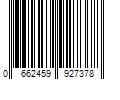 0 662459 927378